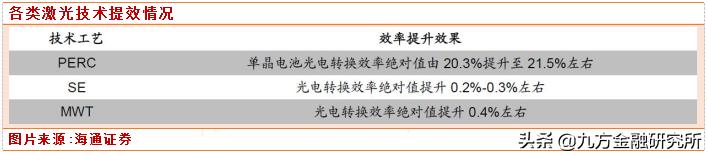 各类激光技术提效情况

| 技术工艺 | 效率提升效果 |
|---|---|
| PERC | 单晶电池光电转换效率绝对值由 20.3%提升至 21.5%左右 |
| SE | 光电转换效率绝对值提升 0.2%-0.3%左右 |
| MWT | 光电转换效率绝对值提升 0.4%左右 |

图片来源:海通证券

头条 @九方金融研究所